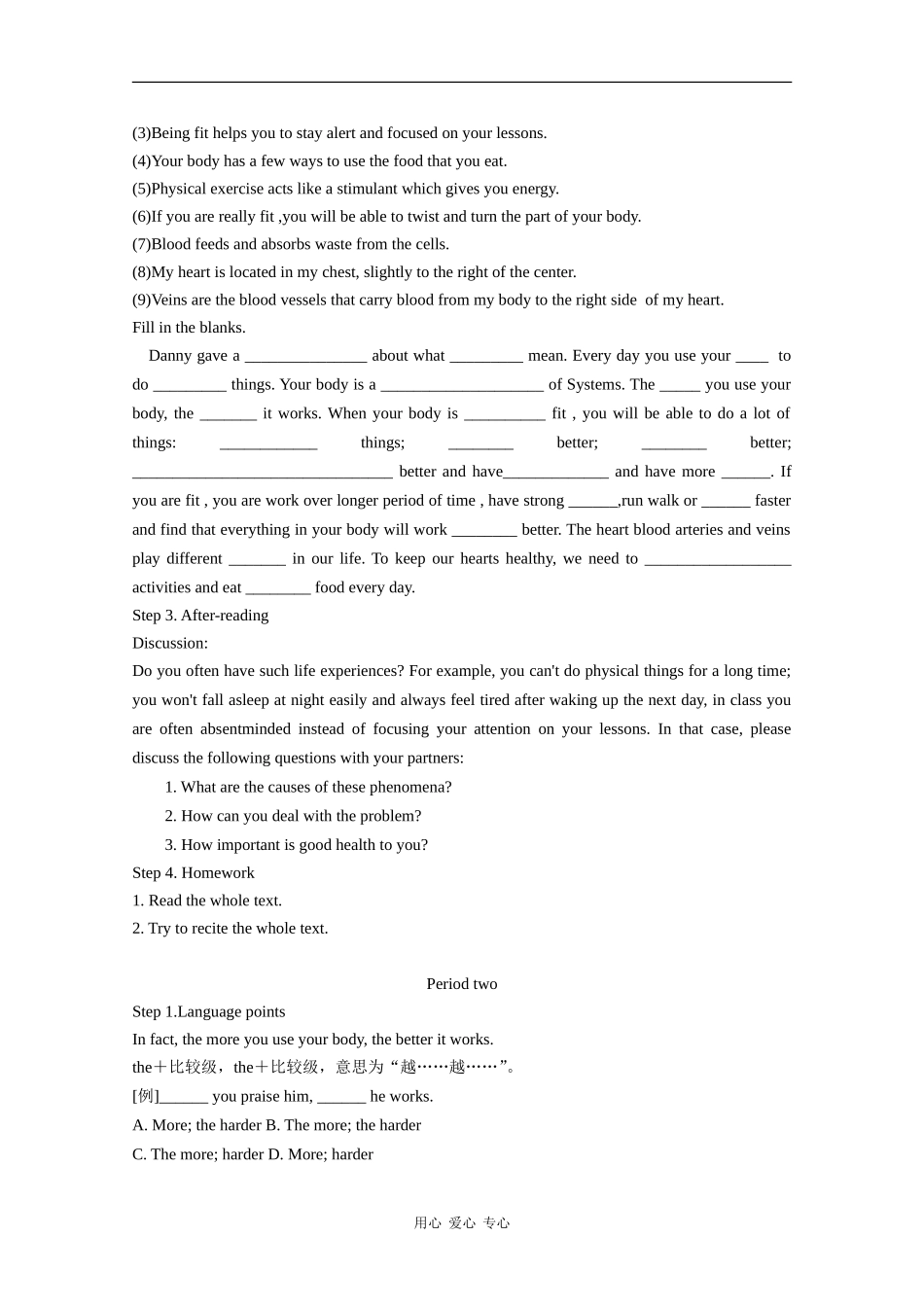 (3)Being fit helps you to stay alert and focused on your lessons.
(4)Your body has a few ways to use the food that you eat.
(5)Physical exercise acts like a stimulant which gives you energy.
(6)If you are really fit ,you will be able to twist and turn the part of your body.
(7)Blood feeds and absorbs waste from the cells.
(8)My heart is located in my chest, slightly to the right of the center.
(9)Veins are the blood vessels that carry blood from my body to the right side of my heart.
Fill in the blanks.

Danny gave a ____ about what ____ mean. Every day you use your ____ to do ____ things. Your body is a ____ of Systems. The ____ you use your body, the ____ it works. When your body is ____ fit , you will be able to do a lot of things: ____ things; ____ better; ____ better; ____ better and have____ and have more ____. If you are fit , you are work over longer period of time , have strong ____,run walk or ____ faster and find that everything in your body will work ____ better. The heart blood arteries and veins play different ____ in our life. To keep our hearts healthy, we need to ____ activities and eat ____ food every day.

Step 3. After-reading
Discussion:
Do you often have such life experiences? For example, you can't do physical things for a long time; you won't fall asleep at night easily and always feel tired after waking up the next day, in class you are often absentminded instead of focusing your attention on your lessons. In that case, please discuss the following questions with your partners:
1. What are the causes of these phenomena?
2. How can you deal with the problem?
3. How important is good health to you?
Step 4. Homework
1. Read the whole text.
2. Try to recite the whole text.

Period two
Step 1.Language points
In fact, the more you use your body, the better it works.
the＋比较级，the＋比较级，意思为“越……越……”。
[例]____ you praise him, ____ he works.
A. More; the harder B. The more; the harder
C. The more; harder D. More; harder

用心 爱心 专心